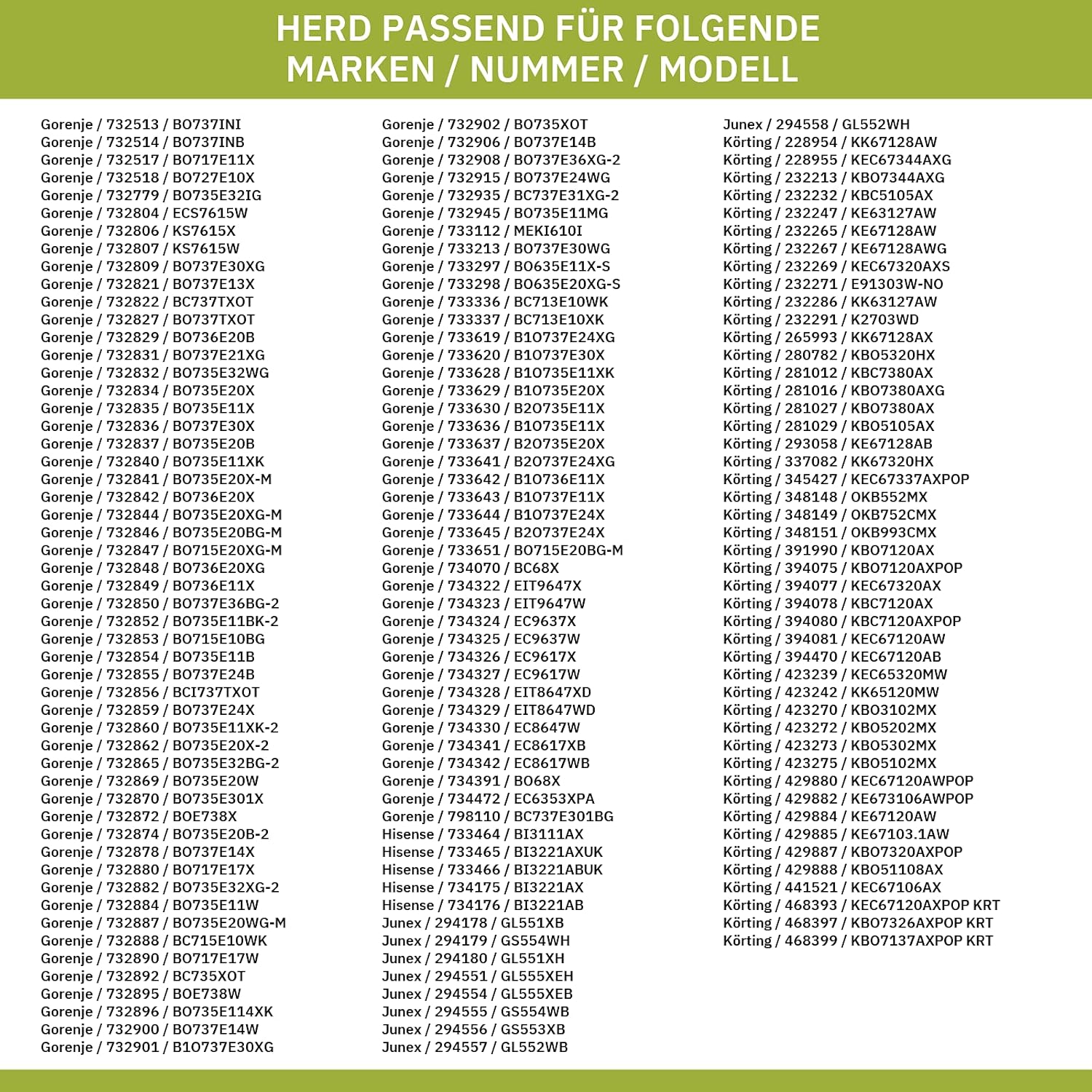 HERD PASSEND FÜR FOLGENDE MARKEN / NUMMER / MODELL

Gorenje / 732513 / BO737INI
Gorenje / 732514 / BO737INB
Gorenje / 732517 / BO717E11X
Gorenje / 732518 / BO727E10X
Gorenje / 732779 / BO735E32IG
Gorenje / 732804 / ECS7615W
Gorenje / 732806 / KS7615X
Gorenje / 732807 / KS7615W
Gorenje / 732809 / BO737E30XG
Gorenje / 732821 / BO737E13X
Gorenje / 732822 / BC737TXOT
Gorenje / 732827 / BO737TXOT
Gorenje / 732829 / BO736E20B
Gorenje / 732831 / BO737E21XG
Gorenje / 732832 / BO735E32WG
Gorenje / 732834 / BO735E20X
Gorenje / 732835 / BO735E11X
Gorenje / 732836 / BO737E30X
Gorenje / 732837 / BO735E20B
Gorenje / 732840 / BO735E11XK
Gorenje / 732841 / BO735E20X-M
Gorenje / 732842 / BO736E20X
Gorenje / 732844 / BO735E20XG-M
Gorenje / 732846 / BO735E20BG-M
Gorenje / 732847 / BO715E20XG-M
Gorenje / 732848 / BO736E20XG
Gorenje / 732849 / BO736E11X
Gorenje / 732850 / BO737E36BG-2
Gorenje / 732852 / BO735E11BK-2
Gorenje / 732853 / BO715E10BG
Gorenje / 732854 / BO735E11B
Gorenje / 732855 / BO737E24B
Gorenje / 732856 / BCI737TXOT
Gorenje / 732859 / BO737E24X
Gorenje / 732860 / BO735E11XK-2
Gorenje / 732862 / BO735E20X-2
Gorenje / 732865 / BO735E32BG-2
Gorenje / 732869 / BO735E20W
Gorenje / 732870 / BO735E301X
Gorenje / 732872 / BOE738X
Gorenje / 732874 / BO735E20B-2
Gorenje / 732878 / BO737E14X
Gorenje / 732880 / BO717E17X
Gorenje / 732882 / BO735E32XG-2
Gorenje / 732884 / BO735E11W
Gorenje / 732887 / BO735E20WG-M
Gorenje / 732888 / BC715E10WK
Gorenje / 732890 / BO717E17W
Gorenje / 732892 / BC735XOT
Gorenje / 732895 / BOE738W
Gorenje / 732896 / BO735E114XK
Gorenje / 732900 / BO737E14W
Gorenje / 732901 / B1O737E30XG

Gorenje / 732902 / BO735XOT
Gorenje / 732906 / BO737E14B
Gorenje / 732908 / BO737E36XG-2
Gorenje / 732915 / BO737E24WG
Gorenje / 732935 / BC737E31XG-2
Gorenje / 732945 / BO735E11MG
Gorenje / 733112 / MEKI610I
Gorenje / 733213 / BO737E30WG
Gorenje / 733297 / BO635E11X-S
Gorenje / 733298 / BO635E20XG-S
Gorenje / 733336 / BC713E10WK
Gorenje / 733337 / BC713E10XK
Gorenje / 733619 / B1O737E24XG
Gorenje / 733620 / B1O737E30X
Gorenje / 733628 / B1O735E11XK
Gorenje / 733629 / B1O735E20X
Gorenje / 733630 / B2O735E11X
Gorenje / 733636 / B1O735E11X
Gorenje / 733637 / B2O735E20X
Gorenje / 733641 / B2O737E24XG
Gorenje / 733642 / B1O736E11X
Gorenje / 733643 / B1O737E11X
Gorenje / 733644 / B1O737E24X
Gorenje / 733645 / B2O737E24X
Gorenje / 733651 / BO715E20BG-M
Gorenje / 734070 / BC68X
Gorenje / 734322 / EIT9647X
Gorenje / 734323 / EIT9647W
Gorenje / 734324 / EC9637X
Gorenje / 734325 / EC9637W
Gorenje / 734326 / EC9617X
Gorenje / 734327 / EC9617W
Gorenje / 734328 / EIT8647XD
Gorenje / 734329 / EIT8647WD
Gorenje / 734330 / EC8647W
Gorenje / 734341 / EC8617XB
Gorenje / 734342 / EC8617WB
Gorenje / 734391 / BO68X
Gorenje / 734472 / EC6353XPA
Gorenje / 798110 / BC737E301BG
Hisense / 733464 / BI3111AX
Hisense / 733465 / BI3221AXUK
Hisense / 733466 / BI3221ABUK
Hisense / 734175 / BI3221AX
Hisense / 734176 / BI3221AB
Junex / 294178 / GL551XB
Junex / 294179 / GS554WH
Junex / 294180 / GL551XH
Junex / 294551 / GL555XEH
Junex / 294554 / GL555XEB
Junex / 294555 / GS554WB
Junex / 294556 / GS553XB
Junex / 294557 / GL552WB

Junex / 294558 / GL552WH
Körting / 228954 / KK67128AW
Körting / 228955 / KEC67344AXG
Körting / 232213 / KBO7344AXG
Körting / 232232 / KBC5105AX
Körting / 232247 / KE63127AW
Körting / 232265 / KE67128AW
Körting / 232267 / KE67128AWG
Körting / 232269 / KEC67320AXS
Körting / 232271 / E91303W-NO
Körting / 232286 / KK63127AW
Körting / 232291 / K2703WD
Körting / 265993 / KK67128AX
Körting / 280782 / KBO5320HX
Körting / 281012 / KBC7380AX
Körting / 281016 / KBO7380AXG
Körting / 281027 / KBO7380AX
Körting / 281029 / KBO5105AX
Körting / 293058 / KE67128AB
Körting / 337082 / KK67320HX
Körting / 345427 / KEC67337AXPOP
Körting / 348148 / OKB552MX
Körting / 348149 / OKB752CMX
Körting / 348151 / OKB993CMX
Körting / 391990 / KBO7120AX
Körting / 394075 / KBO7120AXPOP
Körting / 394077 / KEC67320AX
Körting / 394078 / KBC7120AX
Körting / 394080 / KBC7120AXPOP
Körting / 394081 / KEC67120AW
Körting / 394470 / KEC67120AB
Körting / 423239 / KEC65320MW
Körting / 423242 / KK65120MW
Körting / 423270 / KBO3102MX
Körting / 423272 / KBO5202MX
Körting / 423273 / KBO5302MX
Körting / 423275 / KBO5102MX
Körting / 429880 / KEC67120AWPOP
Körting / 429882 / KE673106AWPOP
Körting / 429884 / KE67120AW
Körting / 429885 / KE67103.1AW
Körting / 429887 / KBO7320AXPOP
Körting / 429888 / KBO51108AX
Körting / 441521 / KEC67106AX
Körting / 468393 / KEC67120AXPOP KRT
Körting / 468397 / KBO7326AXPOP KRT
Körting / 468399 / KBO7137AXPOP KRT